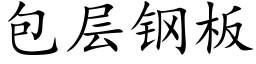 包层钢板